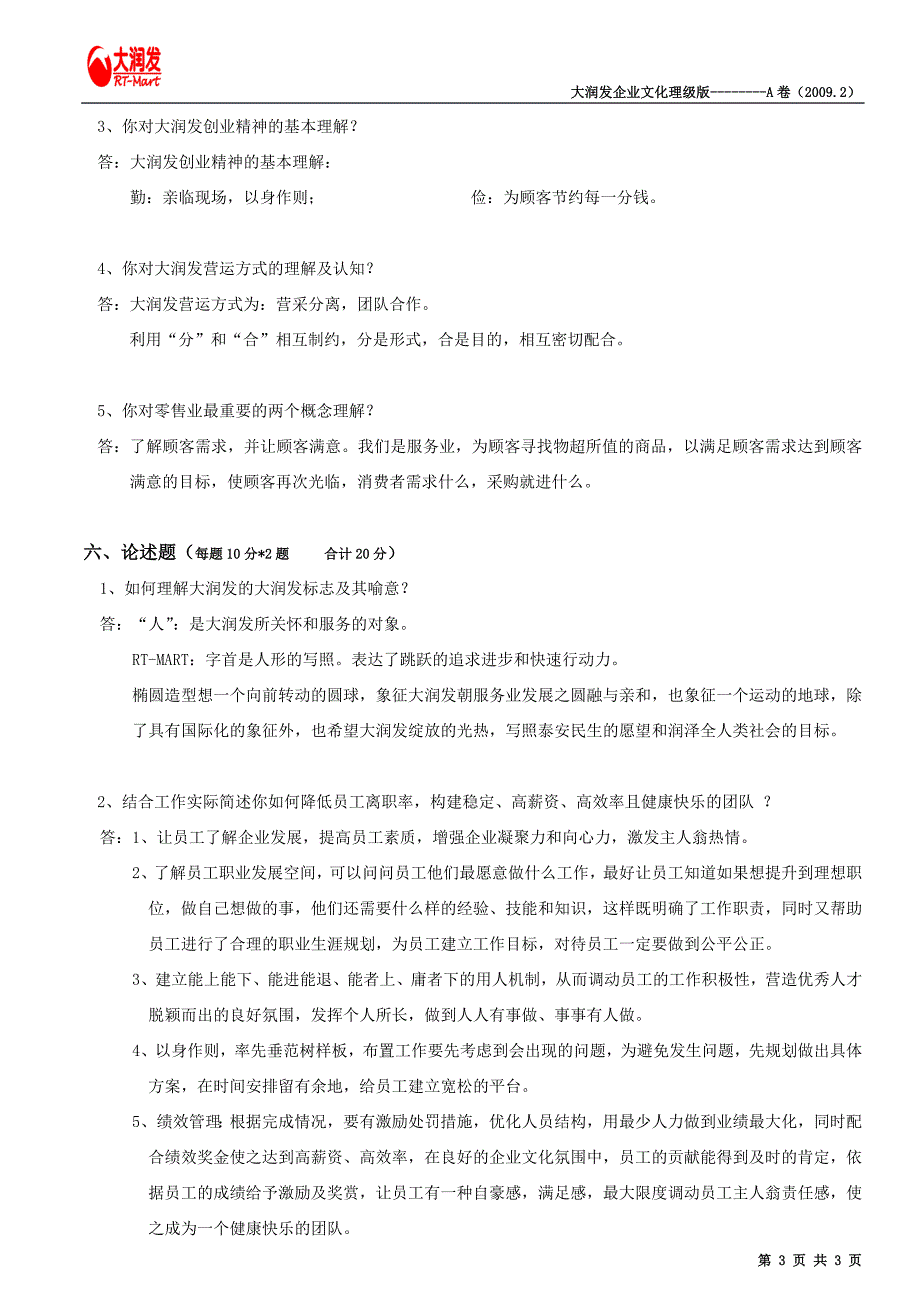 大润发
RT-Mart

大润发企业文化理级版--------A 卷（2009.2）

3、你对大润发创业精神的基本理解？

答：大润发创业精神的基本理解：

勤：亲临现场，以身作则；　　俭：为顾客节约每一分钱。

4、你对大润发营运方式的理解及认知？

答：大润发营运方式为：营采分离，团队合作。

利用“分”和“合”相互制约，分是形式，合是目的，相互密切配合。

5、你对零售业最重要的两个概念理解？

答：了解顾客需求，并让顾客满意。我们是服务业，为顾客寻找物超所值的商品，以满足顾客需求达到顾客满意的目标，使顾客再次光临，消费者需求什么，采购就进什么。

六、论述题（每题 10 分*2 题　合计 20 分）

1、如何理解大润发的大润发标志及其喻意？

答：“人”：是大润发所关怀和服务的对象。

RT-MART：字首是人形的写照。表达了跳跃的追求进步和快速行动力。

椭圆造型想一个向前转动的圆球，象征大润发朝服务业发展之圆融与亲和，也象征一个运动的地球，除了具有国际化的象征外，也希望大润发绽放的光热，写照泰安民生的愿望和润泽全人类社会的目标。

2、结合工作实际简述你如何降低员工离职率，构建稳定、高薪资、高效率且健康快乐的团队 ？

答：1、让员工了解企业发展，提高员工素质，增强企业凝聚力和向心力，激发主人翁热情。

2、了解员工职业发展空间，可以问问员工他们最愿意做什么工作，最好让员工知道如果想提升到理想职位，做自己想做的事，他们还需要什么样的经验、技能和知识，这样既明确了工作职责，同时又帮助员工进行了合理的职业生涯规划，为员工建立工作目标，对待员工一定要做到公平公正。

3、建立能上能下、能进能退、能者上、庸者下的用人机制，从而调动员工的工作积极性，营造优秀人才脱颖而出的良好氛围，发挥个人所长，做到人人有事做、事事有人做。

4、以身作则，率先垂范树样板，布置工作要先考虑到会出现的问题，为避免发生问题，先规划做出具体方案，在时间安排留有余地，给员工建立宽松的平台。

5、绩效管理：根据完成情况，要有激励处罚措施，优化人员结构，用最少人力做到业绩最大化，同时配合绩效奖金使之达到高薪资、高效率，在良好的企业文化氛围中，员工的贡献能得到及时的肯定，依据员工的成绩给予激励及奖赏，让员工有一种自豪感，满足感，最大限度调动员工主人翁责任感，使之成为一个健康快乐的团队。

第 3 页 共 3 页